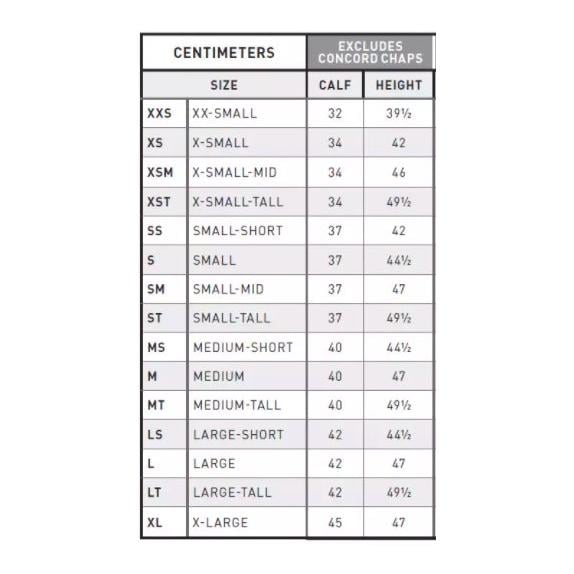 | CENTIMETERS | | EXCLUDES CONCORD CHAPS | |
|---|---|---|---|
| SIZE | | CALF | HEIGHT |
| XXS | XX-SMALL | 32 | 39½ |
| XS | X-SMALL | 34 | 42 |
| XSM | X-SMALL-MID | 34 | 46 |
| XST | X-SMALL-TALL | 34 | 49½ |
| SS | SMALL-SHORT | 37 | 42 |
| S | SMALL | 37 | 44½ |
| SM | SMALL-MID | 37 | 47 |
| ST | SMALL-TALL | 37 | 49½ |
| MS | MEDIUM-SHORT | 40 | 44½ |
| M | MEDIUM | 40 | 47 |
| MT | MEDIUM-TALL | 40 | 49½ |
| LS | LARGE-SHORT | 42 | 44½ |
| L | LARGE | 42 | 47 |
| LT | LARGE-TALL | 42 | 49½ |
| XL | X-LARGE | 45 | 47 |